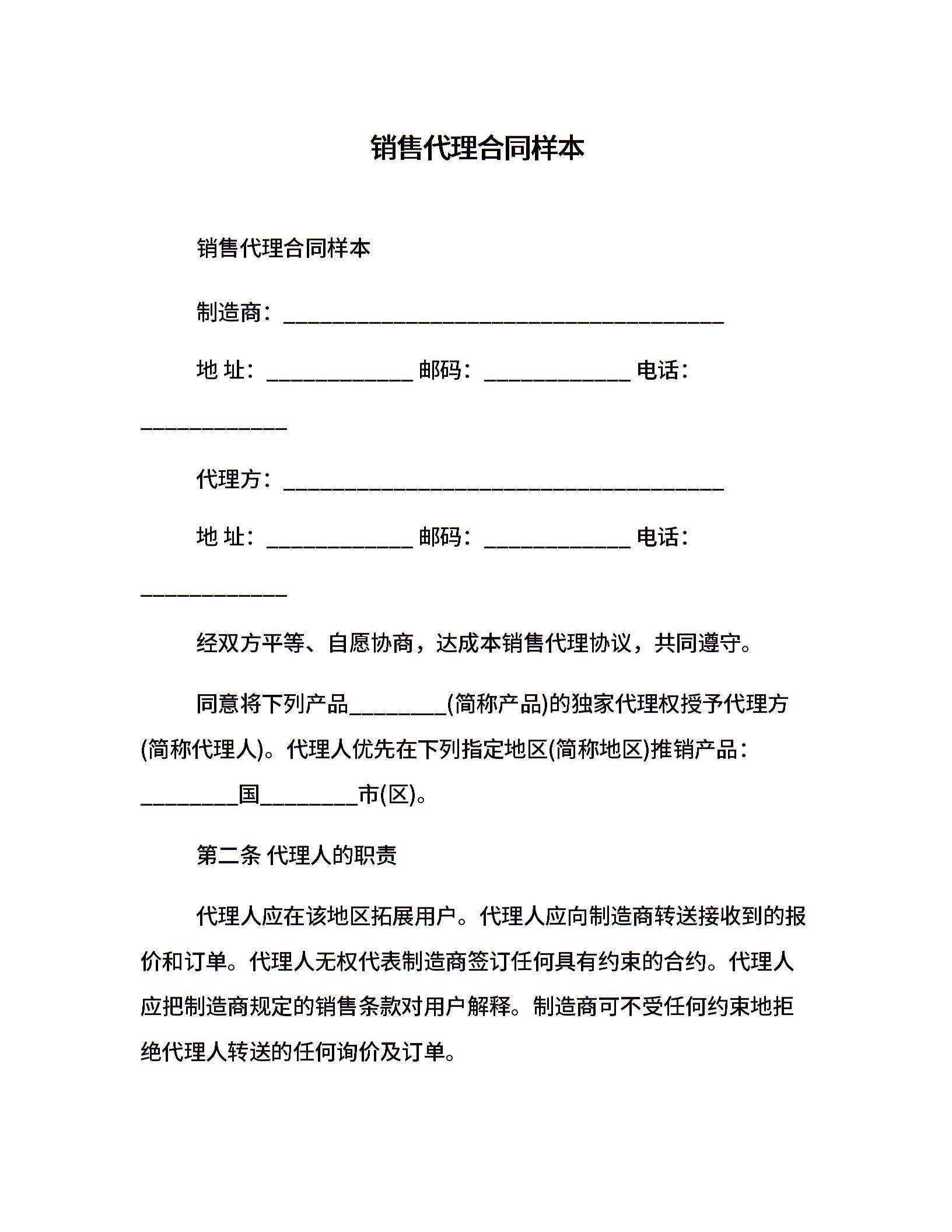 销售代理合同样本

销售代理合同样本

制造商：________________________________________

地 址：_____________ 邮码：_____________ 电话：_____________

代理方：________________________________________

地 址：_____________ 邮码：_____________ 电话：_____________

经双方平等、自愿协商，达成本销售代理协议，共同遵守。

同意将下列产品_________(简称产品)的独家代理权授予代理方(简称代理人)。代理人优先在下列指定地区(简称地区)推销产品：_________国_________市(区)。

第二条 代理人的职责

代理人应在该地区拓展用户。代理人应向制造商转送接收到的报价和订单。代理人无权代表制造商签订任何具有约束的合约。代理人应把制造商规定的销售条款对用户解释。制造商可不受任何约束地拒绝代理人转送的任何询价及订单。